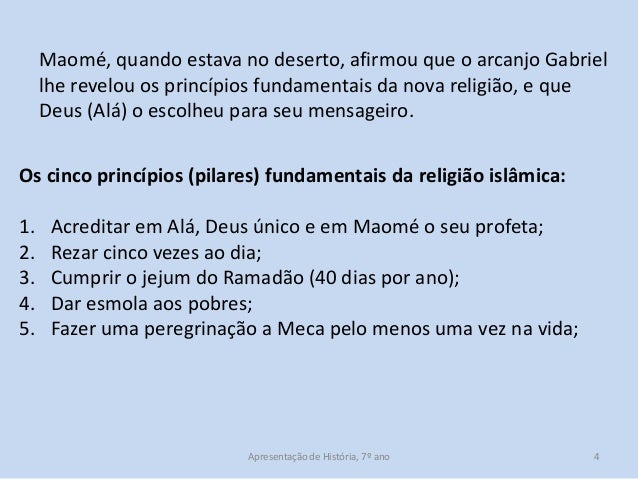 Maomé, quando estava no deserto, afirmou que o arcanjo Gabriel lhe revelou os princípios fundamentais da nova religião, e que Deus (Alá) o escolheu para seu mensageiro.

Os cinco princípios (pilares) fundamentais da religião islâmica:

1. Acreditar em Alá, Deus único e em Maomé o seu profeta;
2. Rezar cinco vezes ao dia;
3. Cumprir o jejum do Ramadão (40 dias por ano);
4. Dar esmola aos pobres;
5. Fazer uma peregrinação a Meca pelo menos uma vez na vida;

Apresentação de História, 7º ano

4